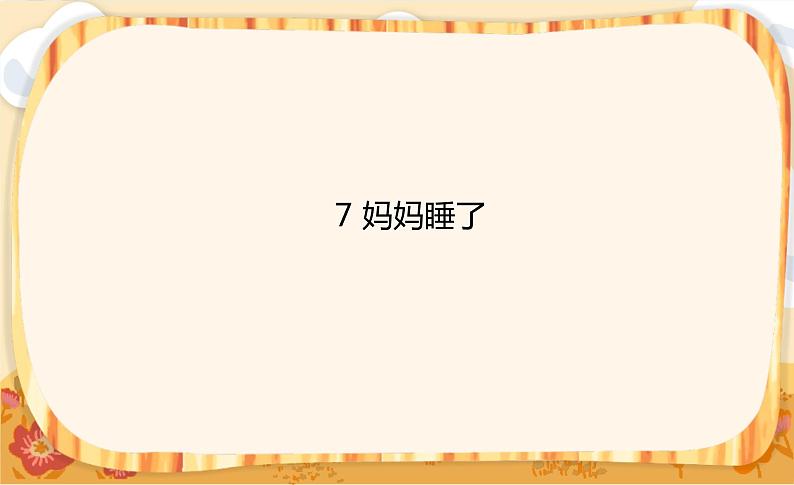 7 妈妈睡了